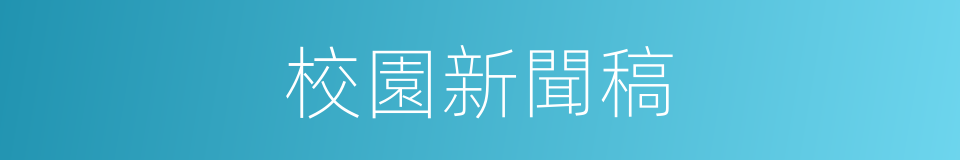 校園新聞稿